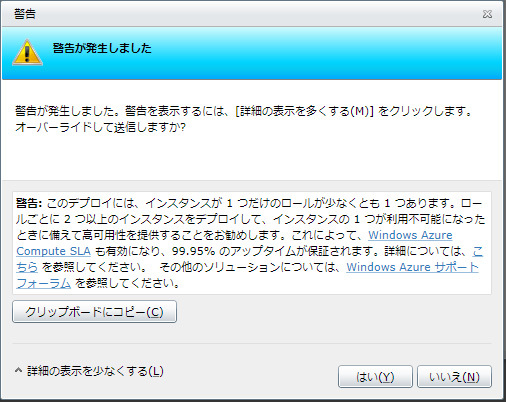 警告

警告が発生しました

警告が発生しました。警告を表示するには、[詳細の表示を多くする(M)] をクリックします。オーバーライドして送信しますか?

警告: このデプロイには、インスタンスが 1 つだけのロールが少なくとも 1 つあります。ロールごとに 2 つ以上のインスタンスをデプロイして、インスタンスの 1 つが利用不可能になったときに備えて高可用性を提供することをお勧めします。これによって、Windows Azure Compute SLA も有効になり、99.95% のアップタイムが保証されます。詳細については、こちら を参照してください。 その他のソリューションについては、Windows Azure サポート フォーラム を参照してください。

クリップボードにコピー(C)

詳細の表示を少なくする(L)

はい(Y)

いいえ(N)